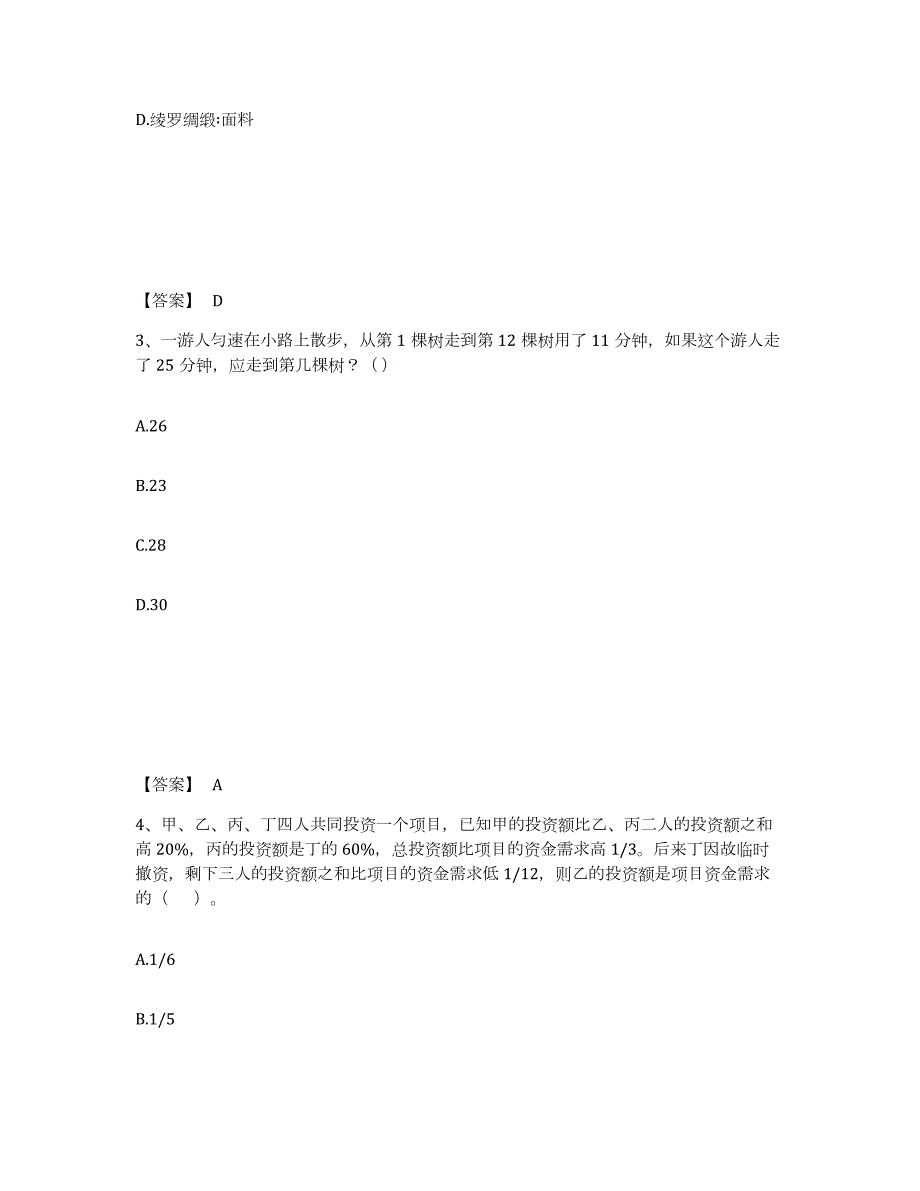 D.绫罗绸缎:面料

【答案】 D

3、一游人匀速在小路上散步，从第 1 棵树走到第 12 棵树用了 11 分钟，如果这个游人走了 25 分钟，应走到第几棵树？（）

A.26

B.23

C.28

D.30

【答案】 A

4、甲、乙、丙、丁四人共同投资一个项目，已知甲的投资额比乙、丙二人的投资额之和高 20%，丙的投资额是丁的 60%，总投资额比项目的资金需求高 1/3。后来丁因故临时撤资，剩下三人的投资额之和比项目的资金需求低 1/12，则乙的投资额是项目资金需求的（　）。

A.1/6

B.1/5